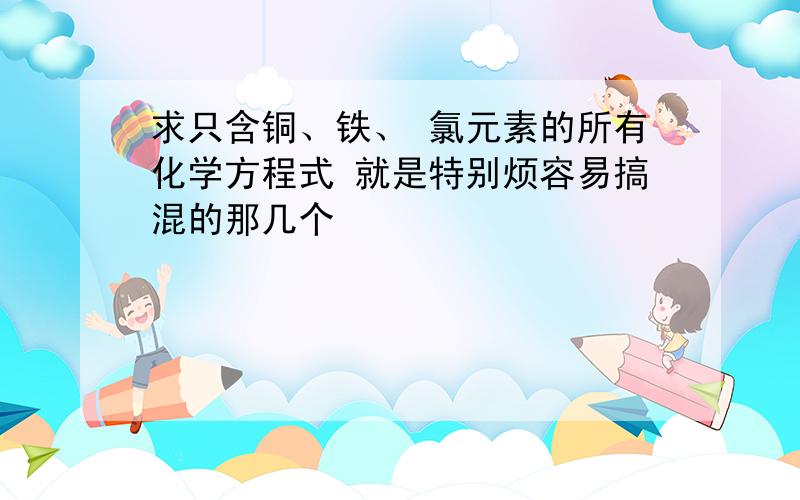 求只含铜、铁、 氯元素的所有化学方程式 就是特别烦容易搞混的那几个